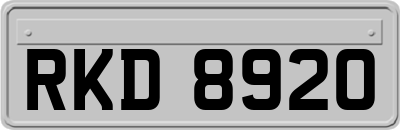 RKD 8920